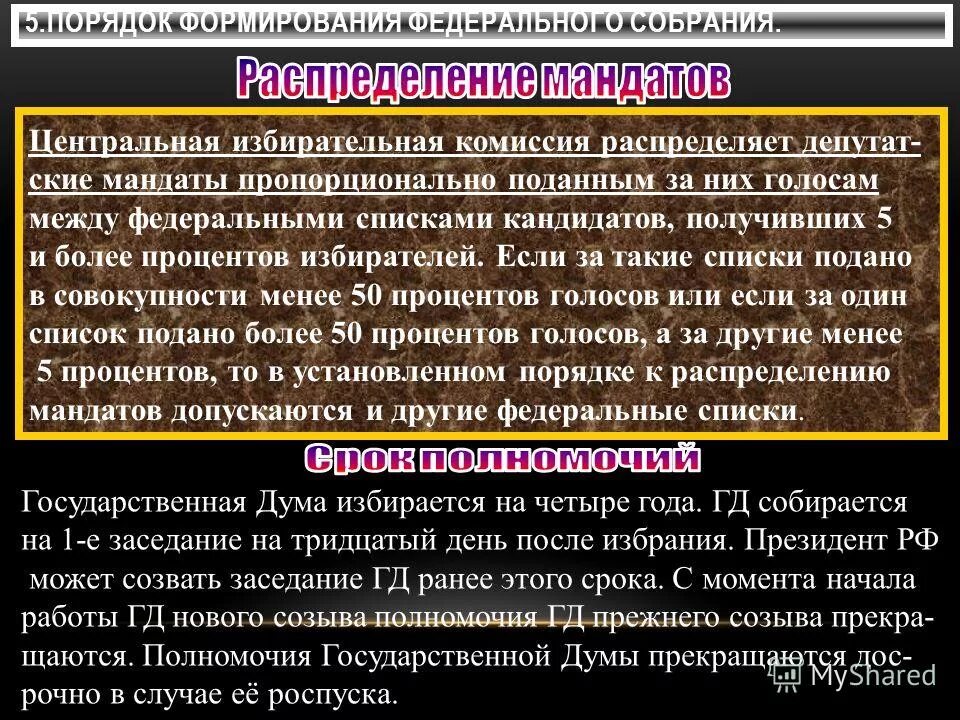 5.ПОРЯДОК ФОРМИРОВАНИЯ ФЕДЕРАЛЬНОГО СОБРАНИЯ.

Распределение мандатов

Центральная избирательная комиссия распределяет депутатские мандаты пропорционально поданным за них голосам между федеральными списками кандидатов, получивших 5 и более процентов избирателей. Если за такие списки подано в совокупности менее 50 процентов голосов или если за один список подано более 50 процентов голосов, а за другие менее 5 процентов, то в установленном порядке к распределению мандатов допускаются и другие федеральные списки.

Срок полномочий

Государственная Дума избирается на четыре года. ГД собирается на 1-е заседание на тридцатый день после избрания. Президент РФ может созвать заседание ГД ранее этого срока. С момента начала работы ГД нового созыва полномочия ГД прежнего созыва прекращаются. Полномочия Государственной Думы прекращаются досрочно в случае её роспуска.

MyShared